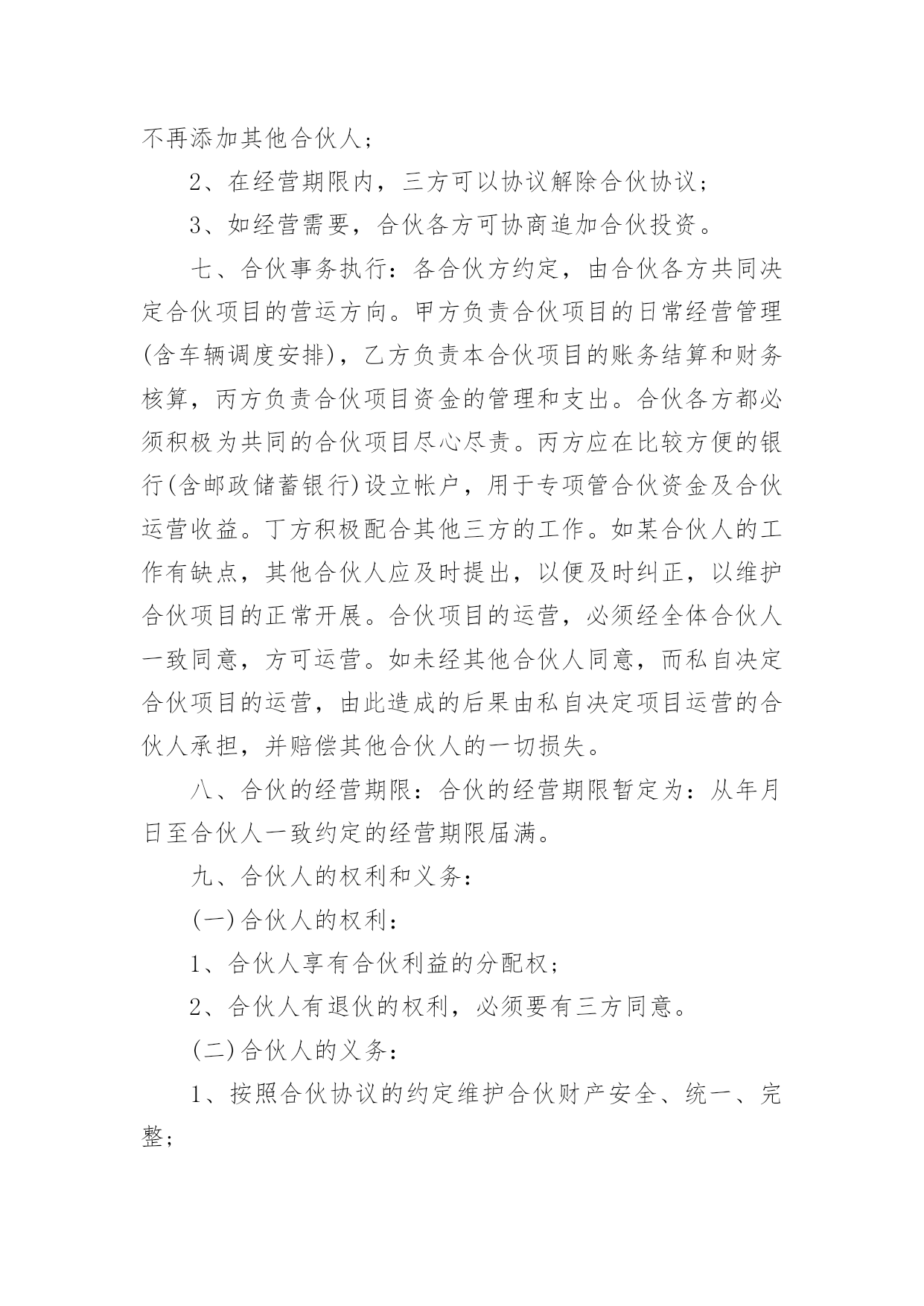 不再添加其他合伙人；

2、在经营期限内，三方可以协议解除合伙协议；

3、如经营需要，合伙各方可协商追加合伙投资。

七、合伙事务执行：各合伙方约定，由合伙各方共同决定合伙项目的营运方向。甲方负责合伙项目的日常经营管理(含车辆调度安排)，乙方负责本合伙项目的账务结算和财务核算，丙方负责合伙项目资金的管理和支出。合伙各方都必须积极为共同的合伙项目尽心尽责。丙方应在比较方便的银行(含邮政储蓄银行)设立帐户，用于专项管合伙资金及合伙运营收益。丁方积极配合其他三方的工作。如某合伙人的工作有缺点，其他合伙人应及时提出，以便及时纠正，以维护合伙项目的正常开展。合伙项目的运营，必须经全体合伙人一致同意，方可运营。如未经其他合伙人同意，而私自决定合伙项目的运营，由此造成的后果由私自决定项目运营的合伙人承担，并赔偿其他合伙人的一切损失。

八、合伙的经营期限：合伙的经营期限暂定为：从年月日至合伙人一致约定的经营期限届满。

九、合伙人的权利和义务：

(一)合伙人的权利：

1、合伙人享有合伙利益的分配权；

2、合伙人有退伙的权利，必须要有三方同意。

(二)合伙人的义务：

1、按照合伙协议的约定维护合伙财产安全、统一、完整；